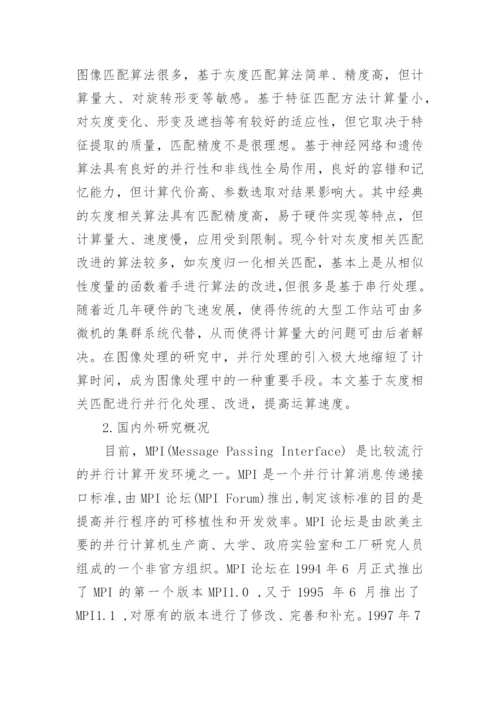 图像匹配算法很多，基于灰度匹配算法简单、精度高，但计算量大、对旋转形变等敏感。基于特征匹配方法计算量小，对灰度变化、形变及遮挡等有较好的适应性，但它取决于特征提取的质量，匹配精度不是很理想。基于神经网络和遗传算法具有良好的并行性和非线性全局作用，良好的容错和记忆能力，但计算代价高、参数选取对结果影响大。其中经典的灰度相关算法具有匹配精度高，易于硬件实现等特点，但计算量大、速度慢，应用受到限制。现今针对灰度相关匹配改进的算法较多，如灰度归一化相关匹配，基本上是从相似性度量的函数着手进行算法的改进，但很多是基于串行处理。随着近几年硬件的飞速发展，使得传统的大型工作站可由多微机的集群系统代替，从而使得计算量大的问题可由后者解决。在图像处理的研究中，并行处理的引入极大地缩短了计算时间，成为图像处理中的一种重要手段。本文基于灰度相关匹配进行并行化处理、改进，提高运算速度。

2.国内外研究概况

目前，MPI(Message Passing Interface) 是比较流行的并行计算开发环境之一。MPI 是一个并行计算消息传递接口标准，由 MPI 论坛(MPI Forum)推出，制定该标准的目的是提高并行程序的可移植性和开发效率。MPI 论坛是由欧美主要的并行计算机生产商、大学、政府实验室和工厂研究人员组成的一个非官方组织。MPI 论坛在 1994 年 6 月正式推出了 MPI 的第一个版本 MPI1.0 ，又于 1995 年 6 月推出了 MPI1.1 ，对原有的版本进行了修改、完善和补充。1997 年 7